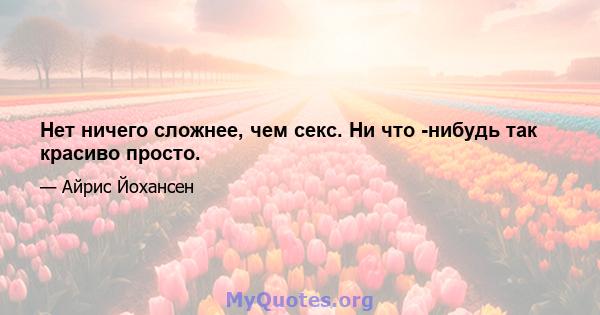 Нет ничего сложнее, чем секс. Ни что -нибудь так красиво просто.

— Айрис Йохансен

MyQuotes.org